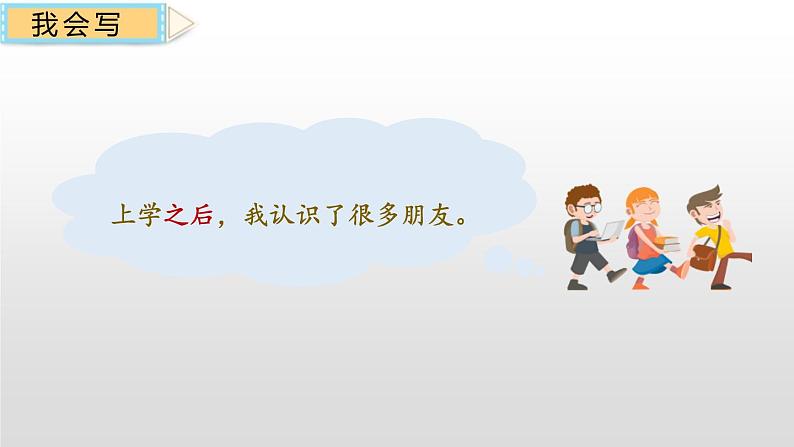 我会写

上学之后，我认识了很多朋友。